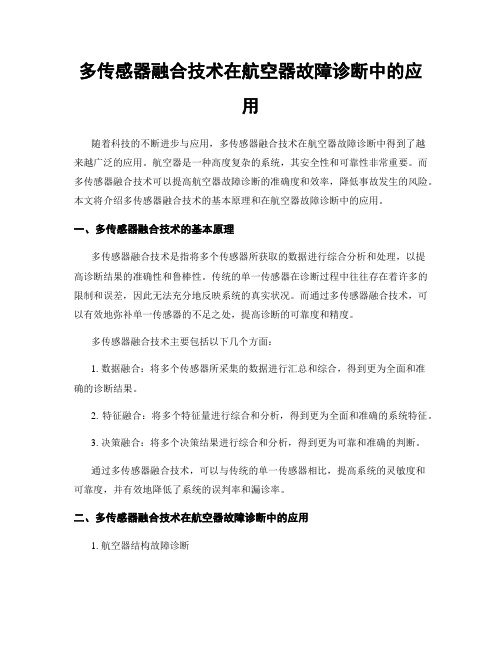 多传感器融合技术在航空器故障诊断中的应用

随着科技的不断进步与应用，多传感器融合技术在航空器故障诊断中得到了越来越广泛的应用。航空器是一种高度复杂的系统，其安全性和可靠性非常重要。而多传感器融合技术可以提高航空器故障诊断的准确度和效率，降低事故发生的风险。本文将介绍多传感器融合技术的基本原理和在航空器故障诊断中的应用。

一、多传感器融合技术的基本原理

多传感器融合技术是指将多个传感器所获取的数据进行综合分析和处理，以提高诊断结果的准确性和鲁棒性。传统的单一传感器在诊断过程中往往存在着许多的限制和误差，因此无法充分地反映系统的真实状况。而通过多传感器融合技术，可以有效地弥补单一传感器的不足之处，提高诊断的可靠度和精度。

多传感器融合技术主要包括以下几个方面：

1. 数据融合：将多个传感器所采集的数据进行汇总和综合，得到更为全面和准确的诊断结果。

2. 特征融合：将多个特征量进行综合和分析，得到更为全面和准确的系统特征。

3. 决策融合：将多个决策结果进行综合和分析，得到更为可靠和准确的判断。

通过多传感器融合技术，可以与传统的单一传感器相比，提高系统的灵敏度和可靠度，并有效地降低了系统的误判率和漏诊率。

二、多传感器融合技术在航空器故障诊断中的应用

1. 航空器结构故障诊断